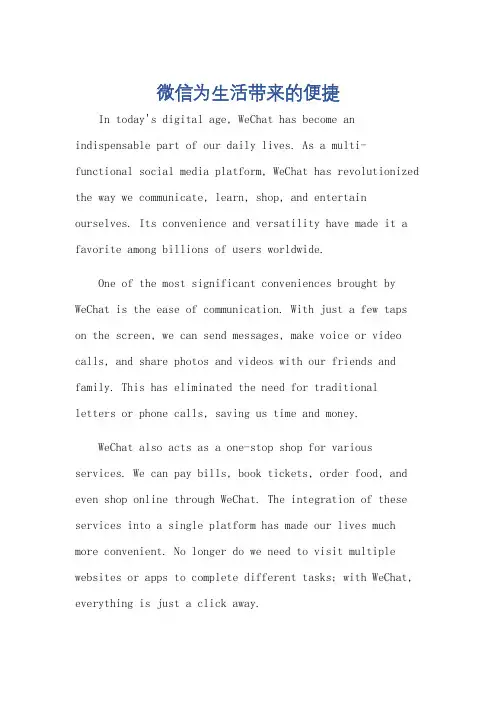 微信为生活带来的便捷

In today's digital age, WeChat has become an indispensable part of our daily lives. As a multi-functional social media platform, WeChat has revolutionized the way we communicate, learn, shop, and entertain ourselves. Its convenience and versatility have made it a favorite among billions of users worldwide.

One of the most significant conveniences brought by WeChat is the ease of communication. With just a few taps on the screen, we can send messages, make voice or video calls, and share photos and videos with our friends and family. This has eliminated the need for traditional letters or phone calls, saving us time and money.

WeChat also acts as a one-stop shop for various services. We can pay bills, book tickets, order food, and even shop online through WeChat. The integration of these services into a single platform has made our lives much more convenient. No longer do we need to visit multiple websites or apps to complete different tasks; with WeChat, everything is just a click away.